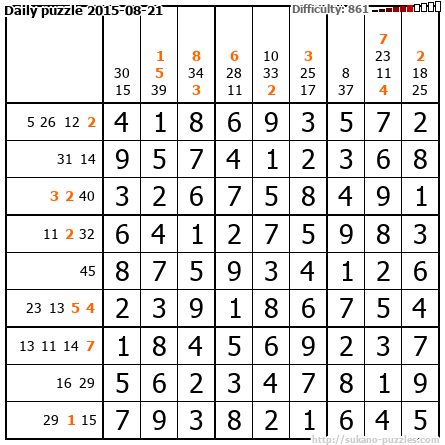 Daily puzzle 2015-08-21
Difficulty: 861

| | 30 15 | 1 5 39 | 8 34 3 | 6 28 11 | 10 33 2 | 3 25 17 | 8 37 | 7 23 11 4 | 2 18 25 |
|---|---|---|---|---|---|---|---|---|---|
| 5 26 12 2 | 4 | 1 | 8 | 6 | 9 | 3 | 5 | 7 | 2 |
| 31 14 | 9 | 5 | 7 | 4 | 1 | 2 | 3 | 6 | 8 |
| 3 2 40 | 3 | 2 | 6 | 7 | 5 | 8 | 4 | 9 | 1 |
| 11 2 32 | 6 | 4 | 1 | 2 | 7 | 5 | 9 | 8 | 3 |
| 45 | 8 | 7 | 5 | 9 | 3 | 4 | 1 | 2 | 6 |
| 23 13 5 4 | 2 | 3 | 9 | 1 | 8 | 6 | 7 | 5 | 4 |
| 13 11 14 7 | 1 | 8 | 4 | 5 | 6 | 9 | 2 | 3 | 7 |
| 16 29 | 5 | 6 | 2 | 3 | 4 | 7 | 8 | 1 | 9 |
| 29 1 15 | 7 | 9 | 3 | 8 | 2 | 1 | 6 | 4 | 5 |

http://sukano-puzzles.com